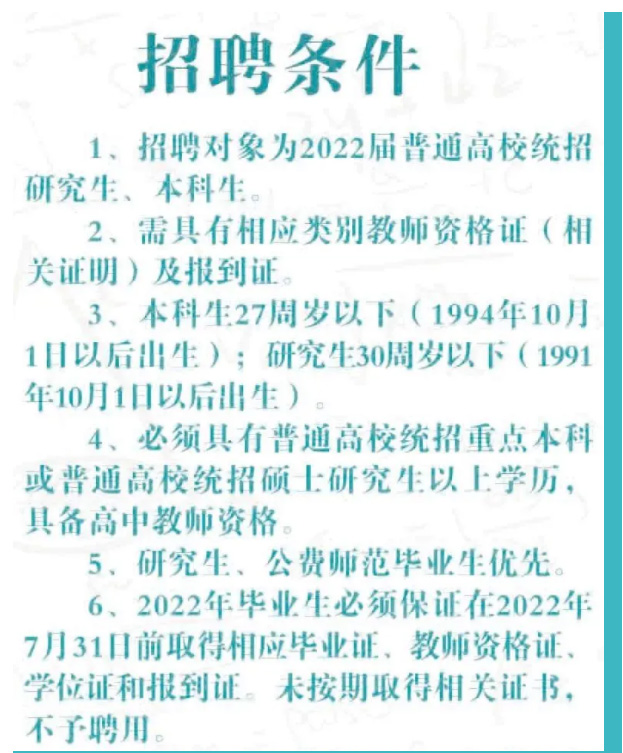 招聘条件

1、招聘对象为2022届普通高校统招研究生、本科生。

2、需具有相应类别教师资格证（相关证明）及报到证。

3、本科生27周岁以下（1994年10月1日以后出生）；研究生30周岁以下（1991年10月1日以后出生）。

4、必须具有普通高校统招重点本科或普通高校统招硕士研究生以上学历，具备高中教师资格。

5、研究生、公费师范毕业生优先。

6、2022年毕业生必须保证在2022年7月31日前取得相应毕业证、教师资格证、学位证和报到证。未按期取得相关证书，不予聘用。